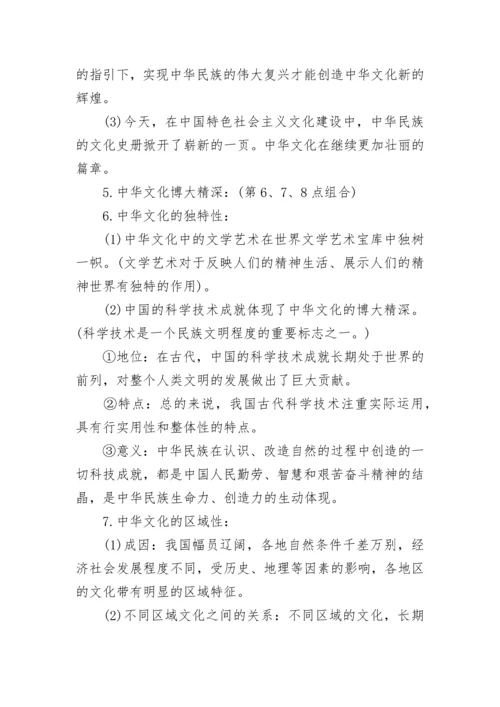 的指引下，实现中华民族的伟大复兴才能创造中华文化新的辉煌。

(3)今天，在中国特色社会主义文化建设中，中华民族的文化史册掀开了崭新的一页。中华文化在继续更加壮丽的篇章。

5.中华文化博大精深：（第6、7、8点组合）

6.中华文化的独特性：

(1)中华文化中的文学艺术在世界文学艺术宝库中独树一帜。（文学艺术对于反映人们的精神生活、展示人们的精神世界有独特的作用）。

(2)中国的科学技术成就体现了中华文化的博大精深。（科学技术是一个民族文明程度的重要标志之一。）

①地位：在古代，中国的科学技术成就长期处于世界的前列，对整个人类文明的发展做出了巨大贡献。

②特点：总的来说，我国古代科学技术注重实际运用，具有行实用性和整体性的特点。

③意义：中华民族在认识、改造自然的过程中创造的一切科技成就，都是中国人民勤劳、智慧和艰苦奋斗精神的结晶，是中华民族生命力、创造力的生动体现。

7.中华文化的区域性：

(1)成因：我国幅员辽阔，各地自然条件千差万别，经济社会发展程度不同，受历史、地理等因素的影响，各地区的文化带有明显的区域特征。

(2)不同区域文化之间的关系：不同区域的文化，长期